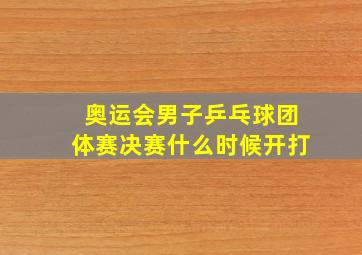 奥运会男子乒乓球团体赛决赛什么时候开打